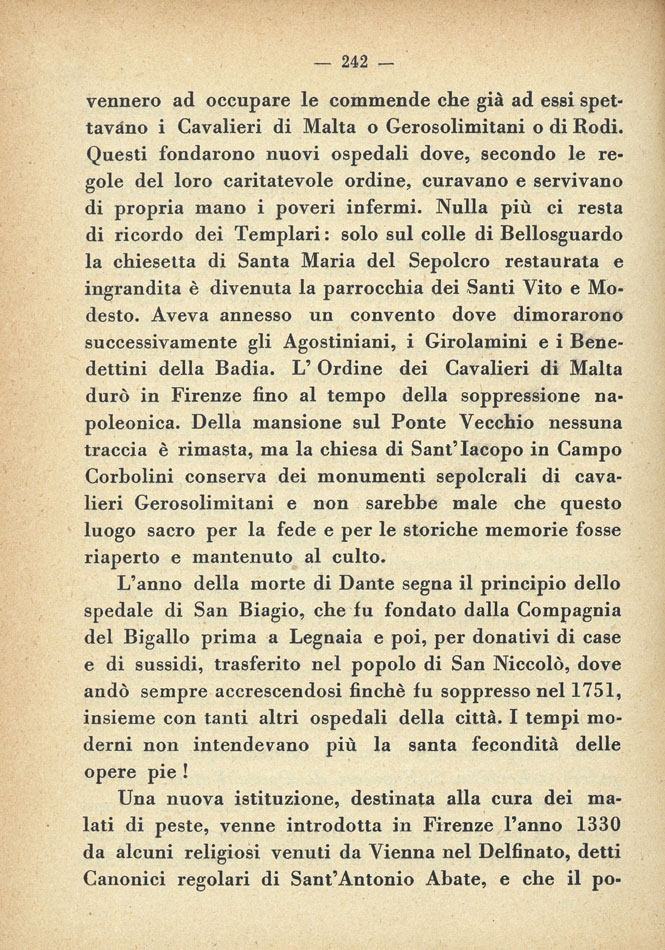 — 242 —

vennero ad occupare le commende che già ad essi spettavano i Cavalieri di Malta o Gerosolimitani o di Rodi. Questi fondarono nuovi ospedali dove, secondo le regole del loro caritatevole ordine, curavano e servivano di propria mano i poveri infermi. Nulla più ci resta di ricordo dei Templari: solo sul colle di Bellosguardo la chiesetta di Santa Maria del Sepolcro restaurata e ingrandita è divenuta la parrocchia dei Santi Vito e Modesto. Aveva annesso un convento dove dimorarono successivamente gli Agostiniani, i Girolamini e i Benedettini della Badia. L' Ordine dei Cavalieri di Malta durò in Firenze fino al tempo della soppressione napoleonica. Della mansione sul Ponte Vecchio nessuna traccia è rimasta, ma la chiesa di Sant'Iacopo in Campo Corbolini conserva dei monumenti sepolcrali di cavalieri Gerosolimitani e non sarebbe male che questo luogo sacro per la fede e per le storiche memorie fosse riaperto e mantenuto al culto.

L'anno della morte di Dante segna il principio dello spedale di San Biagio, che fu fondato dalla Compagnia del Bigallo prima a Legnaia e poi, per donativi di case e di sussidi, trasferito nel popolo di San Niccolò, dove andò sempre accrescendosi finchè fu soppresso nel 1751, insieme con tanti altri ospedali della città. I tempi moderni non intendevano più la santa fecondità delle opere pie !

Una nuova istituzione, destinata alla cura dei malati di peste, venne introdotta in Firenze l'anno 1330 da alcuni religiosi venuti da Vienna nel Delfinato, detti Canonici regolari di Sant'Antonio Abate, e che il po-